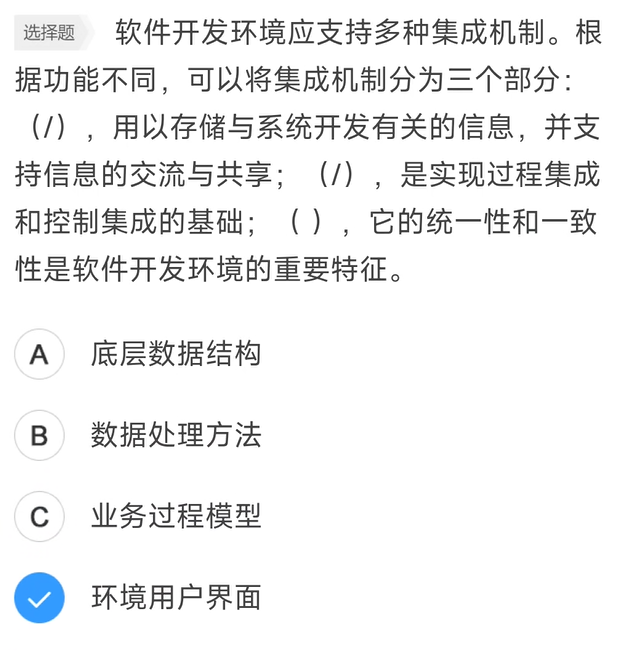 选择题 软件开发环境应支持多种集成机制。根据功能不同，可以将集成机制分为三个部分：（/），用以存储与系统开发有关的信息，并支持信息的交流与共享；（/），是实现过程集成和控制集成的基础；（ ），它的统一性和一致性是软件开发环境的重要特征。

A 底层数据结构

B 数据处理方法

C 业务过程模型

环境用户界面